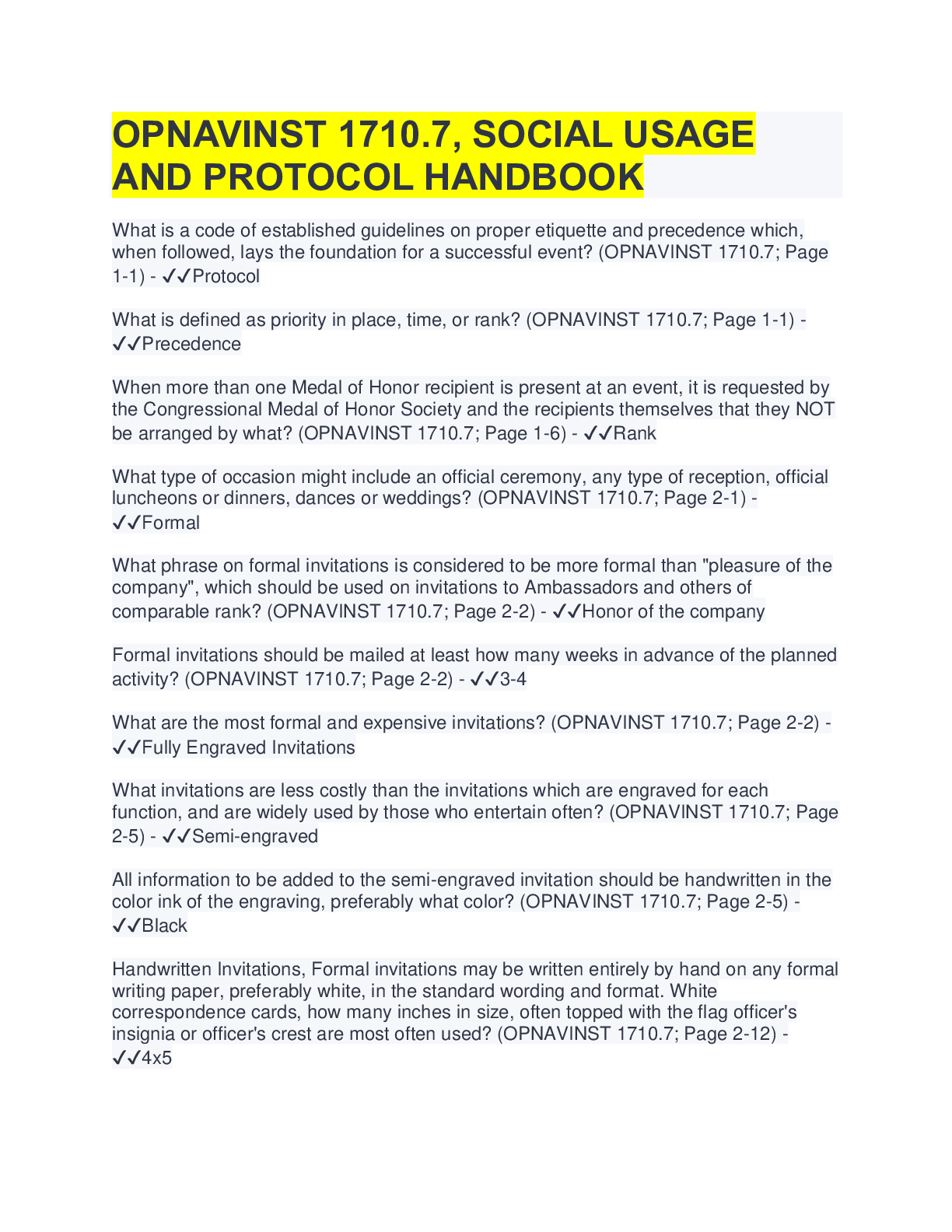 OPNAVINST 1710.7, SOCIAL USAGE AND PROTOCOL HANDBOOK

What is a code of established guidelines on proper etiquette and precedence which, when followed, lays the foundation for a successful event? (OPNAVINST 1710.7; Page 1-1) - ✓✓Protocol

What is defined as priority in place, time, or rank? (OPNAVINST 1710.7; Page 1-1) - ✓✓Precedence

When more than one Medal of Honor recipient is present at an event, it is requested by the Congressional Medal of Honor Society and the recipients themselves that they NOT be arranged by what? (OPNAVINST 1710.7; Page 1-6) - ✓✓Rank

What type of occasion might include an official ceremony, any type of reception, official luncheons or dinners, dances or weddings? (OPNAVINST 1710.7; Page 2-1) - ✓✓Formal

What phrase on formal invitations is considered to be more formal than "pleasure of the company", which should be used on invitations to Ambassadors and others of comparable rank? (OPNAVINST 1710.7; Page 2-2) - ✓✓Honor of the company

Formal invitations should be mailed at least how many weeks in advance of the planned activity? (OPNAVINST 1710.7; Page 2-2) - ✓✓3-4

What are the most formal and expensive invitations? (OPNAVINST 1710.7; Page 2-2) - ✓✓Fully Engraved Invitations

What invitations are less costly than the invitations which are engraved for each function, and are widely used by those who entertain often? (OPNAVINST 1710.7; Page 2-5) - ✓✓Semi-engraved

All information to be added to the semi-engraved invitation should be handwritten in the color ink of the engraving, preferably what color? (OPNAVINST 1710.7; Page 2-5) - ✓✓Black

Handwritten Invitations, Formal invitations may be written entirely by hand on any formal writing paper, preferably white, in the standard wording and format. White correspondence cards, how many inches in size, often topped with the flag officer's insignia or officer's crest are most often used? (OPNAVINST 1710.7; Page 2-12) - ✓✓4x5